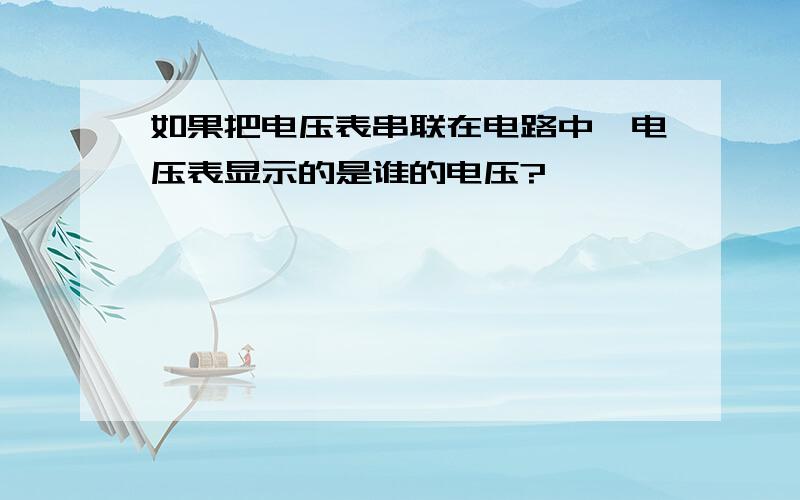 如果把电压表串联在电路中,电压表显示的是谁的电压?